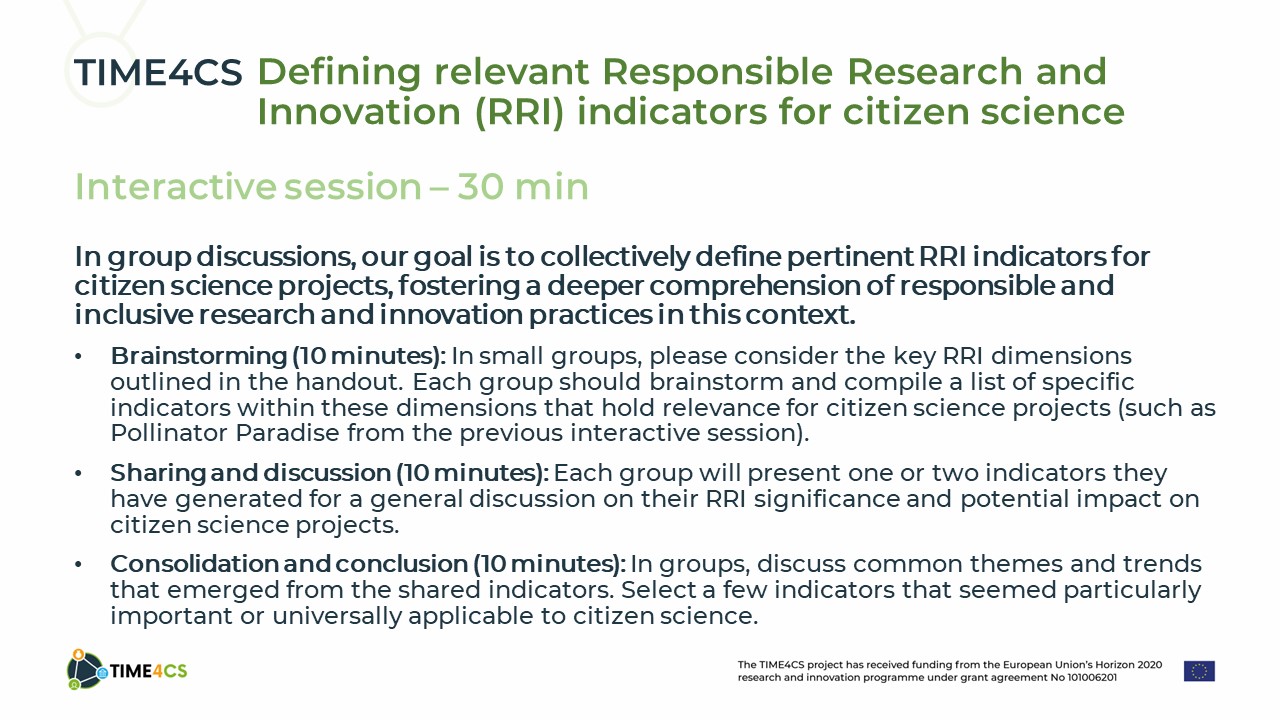 TIME4CS Defining relevant Responsible Research and Innovation (RRI) indicators for citizen science

Interactive session – 30 min

In group discussions, our goal is to collectively define pertinent RRI indicators for citizen science projects, fostering a deeper comprehension of responsible and inclusive research and innovation practices in this context.

• Brainstorming (10 minutes): In small groups, please consider the key RRI dimensions outlined in the handout. Each group should brainstorm and compile a list of specific indicators within these dimensions that hold relevance for citizen science projects (such as Pollinator Paradise from the previous interactive session).

• Sharing and discussion (10 minutes): Each group will present one or two indicators they have generated for a general discussion on their RRI significance and potential impact on citizen science projects.

• Consolidation and conclusion (10 minutes): In groups, discuss common themes and trends that emerged from the shared indicators. Select a few indicators that seemed particularly important or universally applicable to citizen science.

TIME4CS

The TIME4CS project has received funding from the European Union's Horizon 2020 research and innovation programme under grant agreement No 101006201